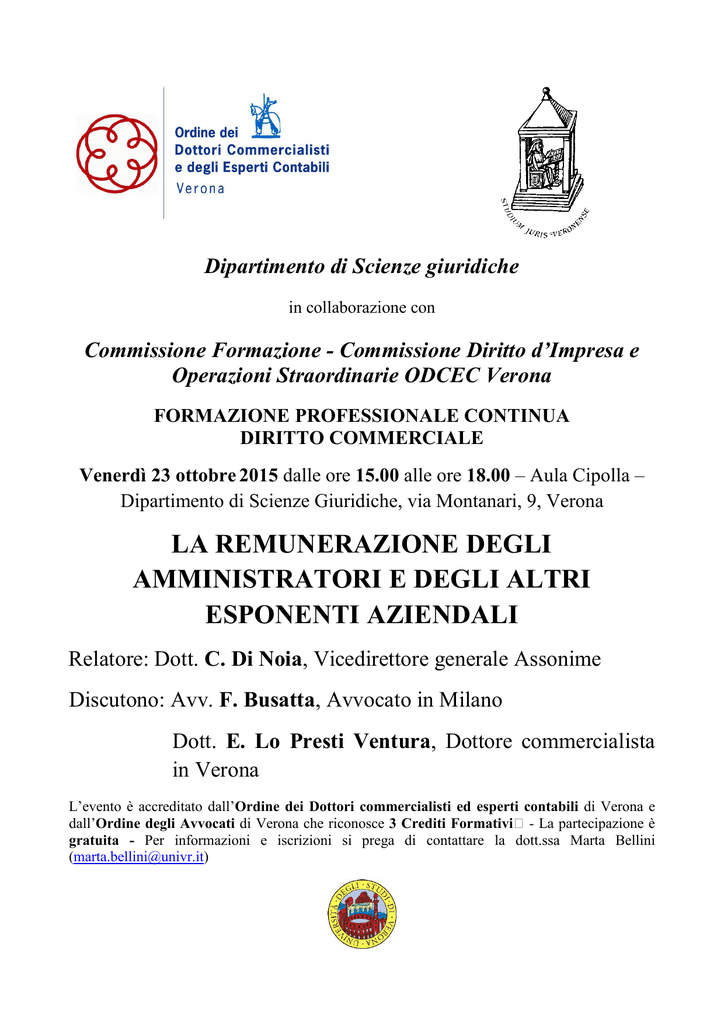 Ordine dei Dottori Commercialisti e degli Esperti Contabili Verona

STUDIUM JURIS VERONENSE

Dipartimento di Scienze giuridiche

in collaborazione con

Commissione Formazione - Commissione Diritto d'Impresa e Operazioni Straordinarie ODCEC Verona

FORMAZIONE PROFESSIONALE CONTINUA
DIRITTO COMMERCIALE

Venerdì 23 ottobre 2015 dalle ore 15.00 alle ore 18.00 – Aula Cipolla – Dipartimento di Scienze Giuridiche, via Montanari, 9, Verona

LA REMUNERAZIONE DEGLI AMMINISTRATORI E DEGLI ALTRI ESPONENTI AZIENDALI

Relatore: Dott. C. Di Noia, Vicedirettore generale Assonime

Discutono: Avv. F. Busatta, Avvocato in Milano

Dott. E. Lo Presti Ventura, Dottore commercialista in Verona

L'evento è accreditato dall'Ordine dei Dottori commercialisti ed esperti contabili di Verona e dall'Ordine degli Avvocati di Verona che riconosce 3 Crediti Formativi - La partecipazione è gratuita - Per informazioni e iscrizioni si prega di contattare la dott.ssa Marta Bellini (marta.bellini@univr.it)

UNIVERSITÀ DEGLI STUDI DI VERONA